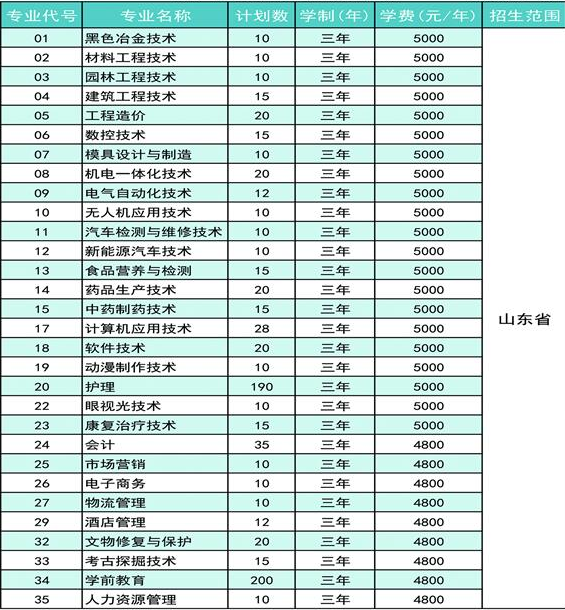 | 专业代号 | 专业名称 | 计划数 | 学制（年） | 学费（元/年） | 招生范围 |
|---|---|---|---|---|---|
| 01 | 黑色冶金技术 | 10 | 三年 | 5000 | 山东省 |
| 02 | 材料工程技术 | 10 | 三年 | 5000 | |
| 03 | 园林工程技术 | 10 | 三年 | 5000 | |
| 04 | 建筑工程技术 | 15 | 三年 | 5000 | |
| 05 | 工程造价 | 20 | 三年 | 5000 | |
| 06 | 数控技术 | 15 | 三年 | 5000 | |
| 07 | 模具设计与制造 | 10 | 三年 | 5000 | |
| 08 | 机电一体化技术 | 20 | 三年 | 5000 | |
| 09 | 电气自动化技术 | 12 | 三年 | 5000 | |
| 10 | 无人机应用技术 | 10 | 三年 | 5000 | |
| 11 | 汽车检测与维修技术 | 10 | 三年 | 5000 | |
| 12 | 新能源汽车技术 | 10 | 三年 | 5000 | |
| 13 | 食品营养与检测 | 15 | 三年 | 5000 | |
| 14 | 药品生产技术 | 20 | 三年 | 5000 | |
| 15 | 中药制药技术 | 15 | 三年 | 5000 | |
| 17 | 计算机应用技术 | 28 | 三年 | 5000 | |
| 18 | 软件技术 | 20 | 三年 | 5000 | |
| 19 | 动漫制作技术 | 10 | 三年 | 5000 | |
| 20 | 护理 | 190 | 三年 | 5000 | |
| 22 | 眼视光技术 | 10 | 三年 | 5000 | |
| 23 | 康复治疗技术 | 15 | 三年 | 5000 | |
| 24 | 会计 | 35 | 三年 | 4800 | |
| 25 | 市场营销 | 10 | 三年 | 4800 | |
| 26 | 电子商务 | 10 | 三年 | 4800 | |
| 27 | 物流管理 | 10 | 三年 | 4800 | |
| 29 | 酒店管理 | 12 | 三年 | 4800 | |
| 32 | 文物修复与保护 | 20 | 三年 | 4800 | |
| 33 | 考古探掘技术 | 15 | 三年 | 4800 | |
| 34 | 学前教育 | 200 | 三年 | 4800 | |
| 35 | 人力资源管理 | 10 | 三年 | 4800 | |